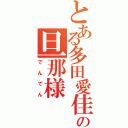 とある多田愛佳の旦那様

でんでん